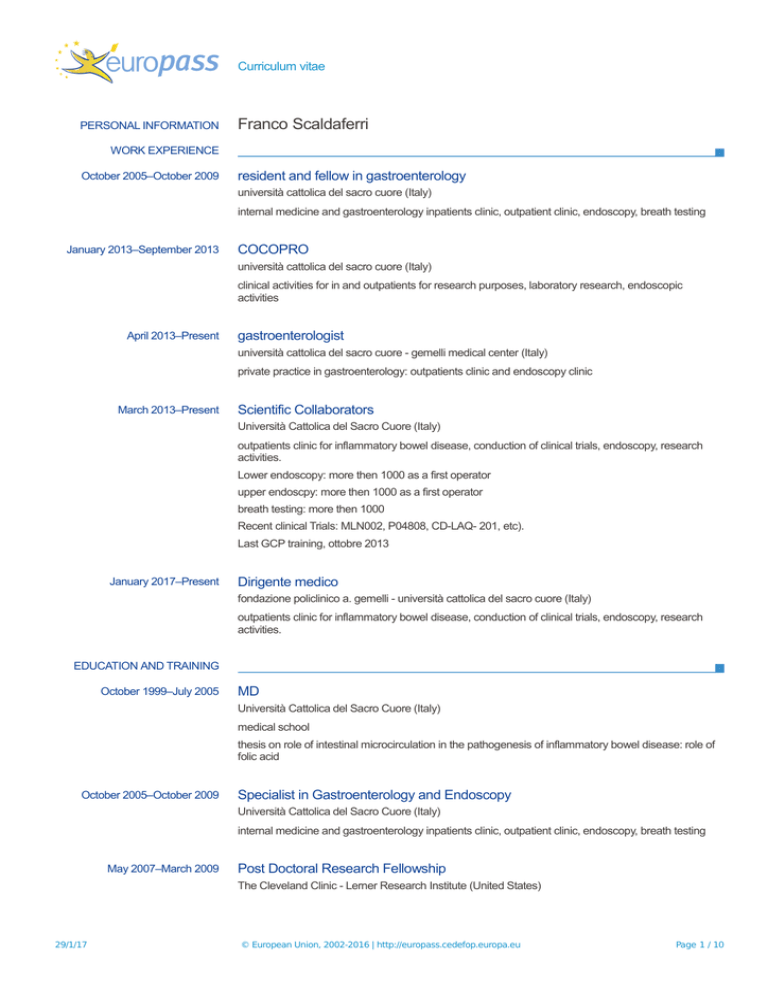 europass

Curriculum vitae

PERSONAL INFORMATION

Franco Scaldaferri

WORK EXPERIENCE

October 2005–October 2009

resident and fellow in gastroenterology

università cattolica del sacro cuore (Italy)

internal medicine and gastroenterology inpatients clinic, outpatient clinic, endoscopy, breath testing

January 2013–September 2013

COCOPRO

università cattolica del sacro cuore (Italy)

clinical activities for in and outpatients for research purposes, laboratory research, endoscopic activities

April 2013–Present

gastroenterologist

università cattolica del sacro cuore - gemelli medical center (Italy)

private practice in gastroenterology: outpatients clinic and endoscopy clinic

March 2013–Present

Scientific Collaborators

Università Cattolica del Sacro Cuore (Italy)

outpatients clinic for inflammatory bowel disease, conduction of clinical trials, endoscopy, research activities.

Lower endoscopy: more then 1000 as a first operator

upper endoscpy: more then 1000 as a first operator

breath testing: more then 1000

Recent clinical Trials: MLN002, P04808, CD-LAQ- 201, etc).

Last GCP training, ottobre 2013

January 2017–Present

Dirigente medico

fondazione policlinico a. gemelli - università cattolica del sacro cuore (Italy)

outpatients clinic for inflammatory bowel disease, conduction of clinical trials, endoscopy, research activities.

EDUCATION AND TRAINING

October 1999–July 2005

MD

Università Cattolica del Sacro Cuore (Italy)

medical school

thesis on role of intestinal microcirculation in the pathogenesis of inflammatory bowel disease: role of folic acid

October 2005–October 2009

Specialist in Gastroenterology and Endoscopy

Università Cattolica del Sacro Cuore (Italy)

internal medicine and gastroenterology inpatients clinic, outpatient clinic, endoscopy, breath testing

May 2007–March 2009

Post Doctoral Research Fellowship

The Cleveland Clinic - Lerner Research Institute (United States)

29/1/17

© European Union, 2002-2016 | http://europass.cedefop.europa.eu

Page 1 / 10